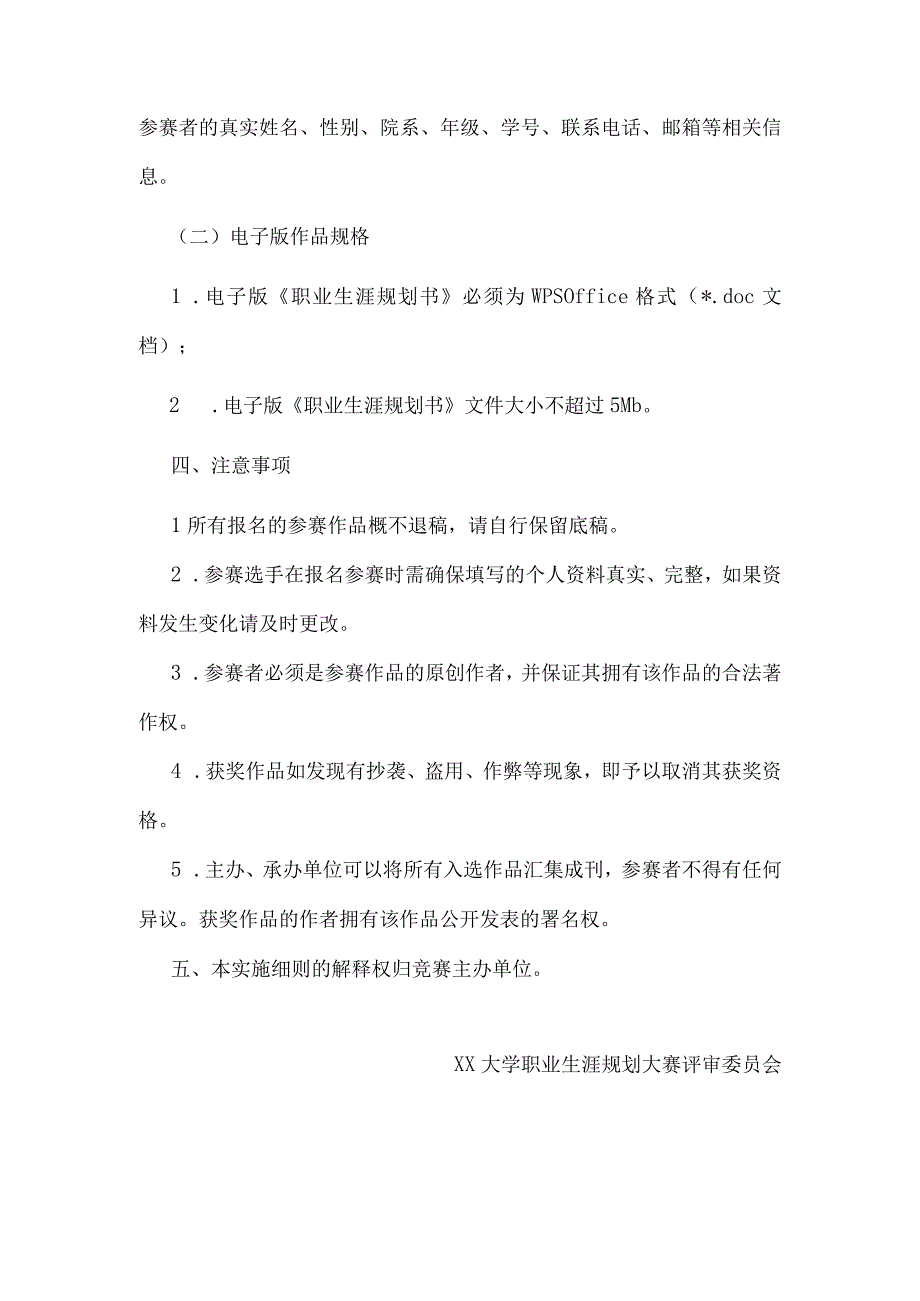 参赛者的真实姓名、性别、院系、年级、学号、联系电话、邮箱等相关信息。

（二）电子版作品规格

1．电子版《职业生涯规划书》必须为WPSOffice格式（*.doc文档）；

2　．电子版《职业生涯规划书》文件大小不超过5Mb。

四、注意事项

1所有报名的参赛作品概不退稿，请自行保留底稿。

2．参赛选手在报名参赛时需确保填写的个人资料真实、完整，如果资料发生变化请及时更改。

3．参赛者必须是参赛作品的原创作者，并保证其拥有该作品的合法著作权。

4．获奖作品如发现有抄袭、盗用、作弊等现象，即予以取消其获奖资格。

5．主办、承办单位可以将所有入选作品汇集成刊，参赛者不得有任何异议。获奖作品的作者拥有该作品公开发表的署名权。

五、本实施细则的解释权归竞赛主办单位。

XX大学职业生涯规划大赛评审委员会